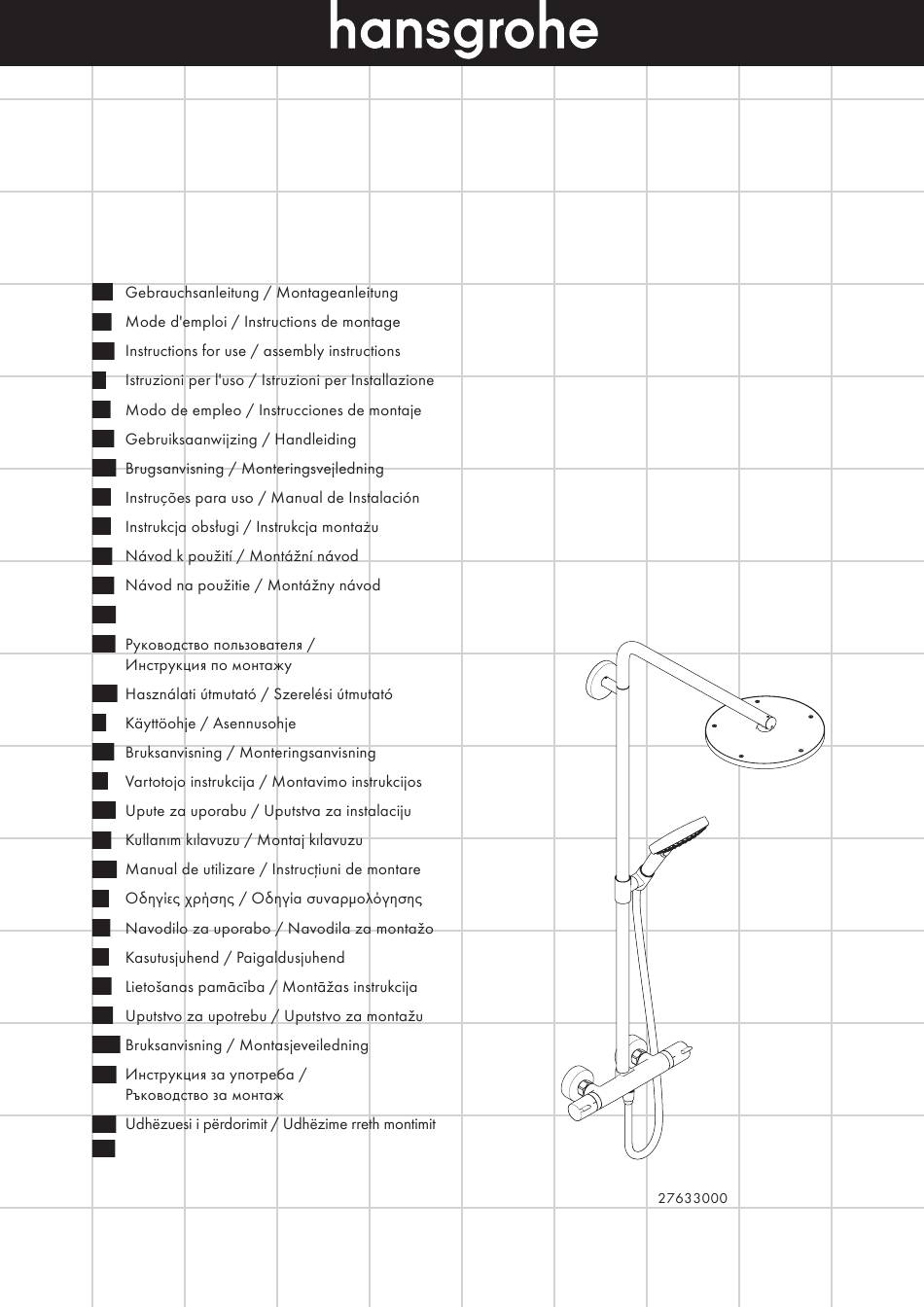 hansgrohe

Gebrauchsanleitung / Montageanleitung

Mode d'emploi / Instructions de montage

Instructions for use / assembly instructions

Istruzioni per l'uso / Istruzioni per Installazione

Modo de empleo / Instrucciones de montaje

Gebruiksaanwijzing / Handleiding

Brugsanvisning / Monteringsvejledning

Instruções para uso / Manual de Instalación

Instrukcja obsługi / Instrukcja montażu

Návod k použití / Montážní návod

Návod na použitie / Montážny návod

Руководство пользователя / Инструкция по монтажу

Használati útmutató / Szerelési útmutató

Käyttöohje / Asennusohje

Bruksanvisning / Monteringsanvisning

Vartotojo instrukcija / Montavimo instrukcijos

Upute za uporabu / Uputstva za instalaciju

Kullanım kılavuzu / Montaj kılavuzu

Manual de utilizare / Instrucțiuni de montare

Οδηγίες χρήσης / Οδηγία συναρμολόγησης

Navodilo za uporabo / Navodila za montažo

Kasutusjuhend / Paigaldusjuhend

Lietošanas pamācība / Montāžas instrukcija

Uputstvo za upotrebu / Uputstvo za montažu

Bruksanvisning / Montasjeveiledning

Инструкция за употреба / Ръководство за монтаж

Udhëzuesi i përdorimit / Udhëzime rreth montimit

27633000